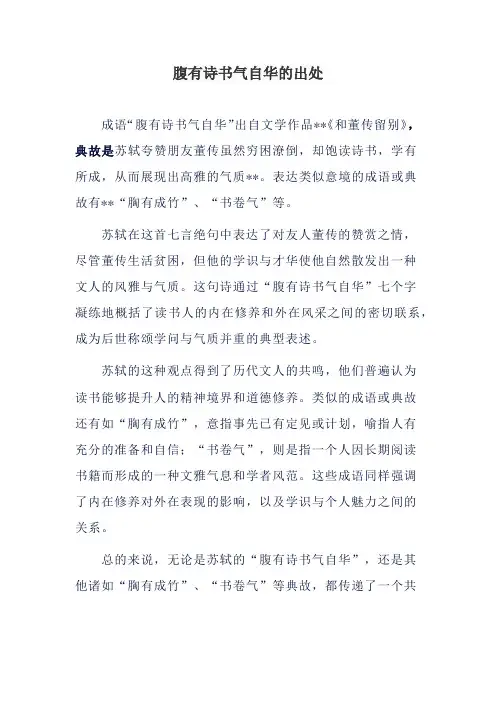 腹有诗书气自华的出处

成语“腹有诗书气自华”出自文学作品**《和董传留别》，典故是苏轼夸赞朋友董传虽然穷困潦倒，却饱读诗书，学有所成，从而展现出高雅的气质**。表达类似意境的成语或典故有**“胸有成竹”、“书卷气”等。

苏轼在这首七言绝句中表达了对友人董传的赞赏之情，尽管董传生活贫困，但他的学识与才华使他自然散发出一种文人的风雅与气质。这句诗通过“腹有诗书气自华”七个字凝练地概括了读书人的内在修养和外在风采之间的密切联系，成为后世称颂学问与气质并重的典型表述。

苏轼的这种观点得到了历代文人的共鸣，他们普遍认为读书能够提升人的精神境界和道德修养。类似的成语或典故还有如“胸有成竹”，意指事先已有定见或计划，喻指人有充分的准备和自信；“书卷气”，则是指一个人因长期阅读书籍而形成的一种文雅气息和学者风范。这些成语同样强调了内在修养对外在表现的影响，以及学识与个人魅力之间的关系。

总的来说，无论是苏轼的“腹有诗书气自华”，还是其他诸如“胸有成竹”、“书卷气”等典故，都传递了一个共